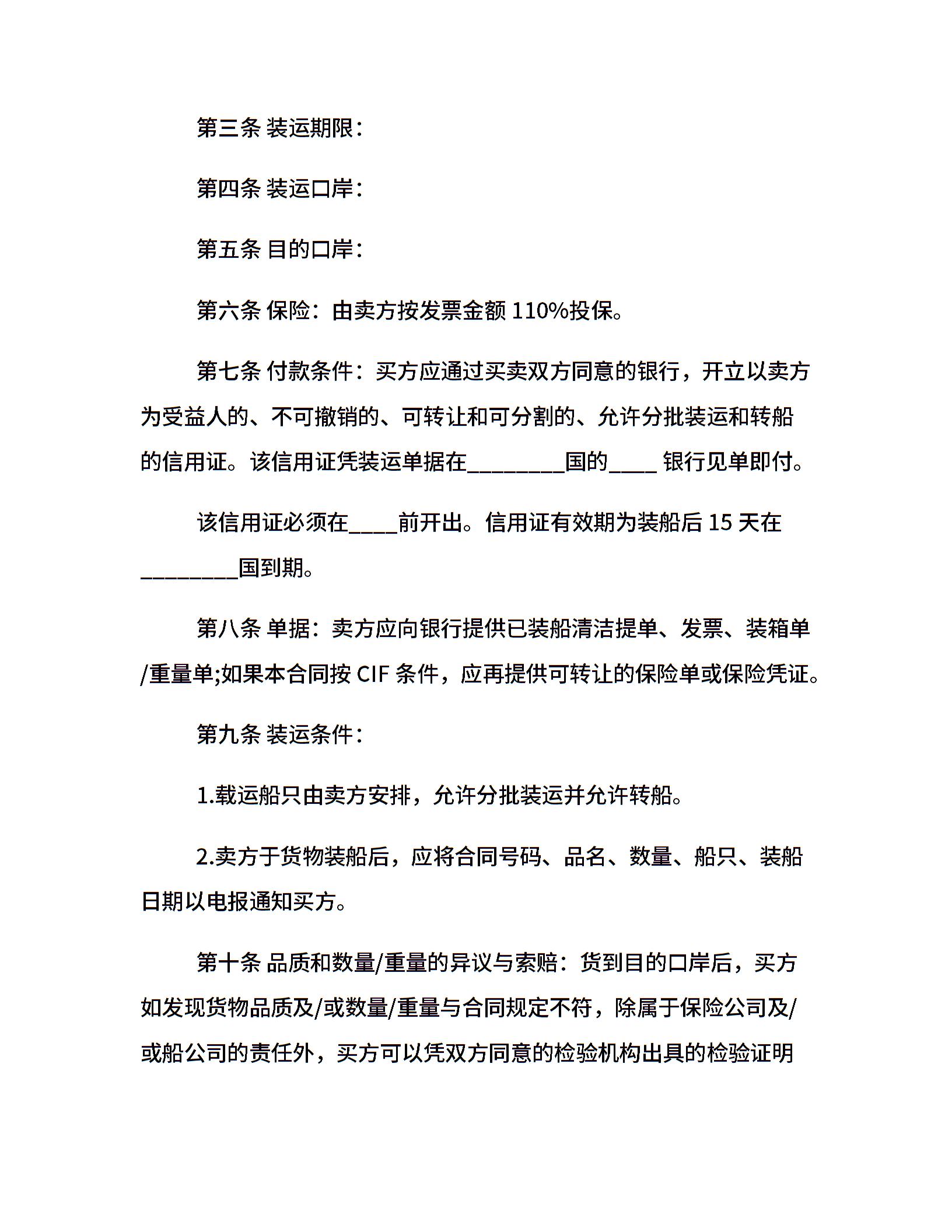 第三条 装运期限：

第四条 装运口岸：

第五条 目的口岸：

第六条 保险：由卖方按发票金额 110%投保。

第七条 付款条件：买方应通过买卖双方同意的银行，开立以卖方为受益人的、不可撤销的、可转让和可分割的、允许分批装运和转船的信用证。该信用证凭装运单据在________国的____ 银行见单即付。

该信用证必须在____前开出。信用证有效期为装船后 15 天在________国到期。

第八条 单据：卖方应向银行提供已装船清洁提单、发票、装箱单/重量单;如果本合同按 CIF 条件，应再提供可转让的保险单或保险凭证。

第九条 装运条件：

1.载运船只由卖方安排，允许分批装运并允许转船。

2.卖方于货物装船后，应将合同号码、品名、数量、船只、装船日期以电报通知买方。

第十条 品质和数量/重量的异议与索赔：货到目的口岸后，买方如发现货物品质及/或数量/重量与合同规定不符，除属于保险公司及/或船公司的责任外，买方可以凭双方同意的检验机构出具的检验证明